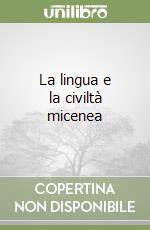 unilibro

La lingua e la civiltà micenea

COPERTINA NON DISPONIBILE